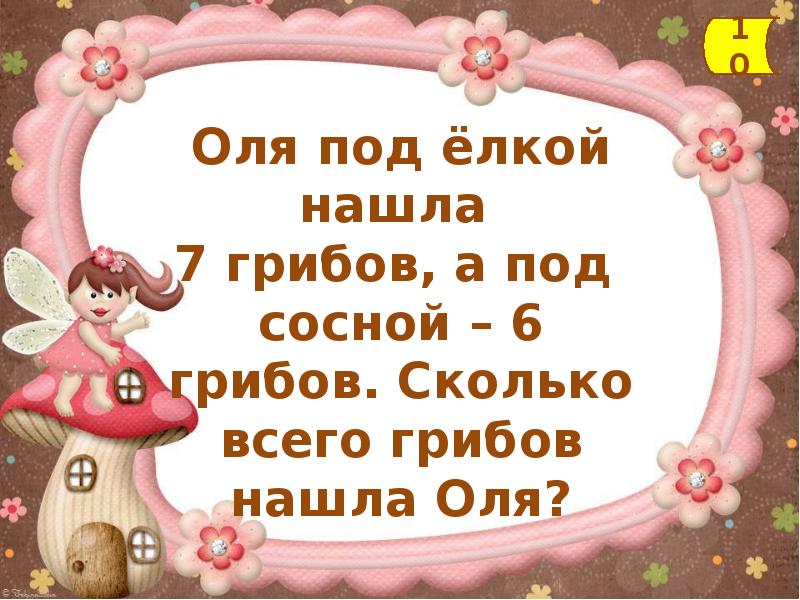 10

Оля под ёлкой нашла 7 грибов, а под сосной – 6 грибов. Сколько всего грибов нашла Оля?